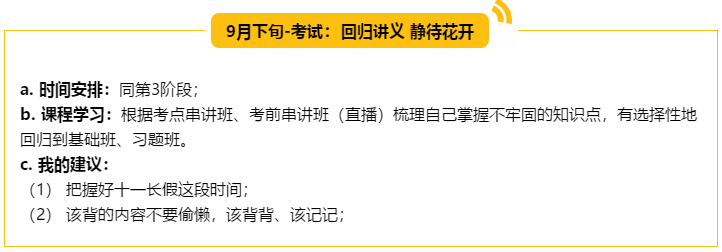 9月下旬-考试：回归讲义 静待花开

a. 时间安排：同第3阶段；
b. 课程学习：根据考点串讲班、考前串讲班（直播）梳理自己掌握不牢固的知识点，有选择性地回归到基础班、习题班。
c. 我的建议：
（1） 把握好十一长假这段时间；
（2） 该背的内容不要偷懒，该背背、该记记；